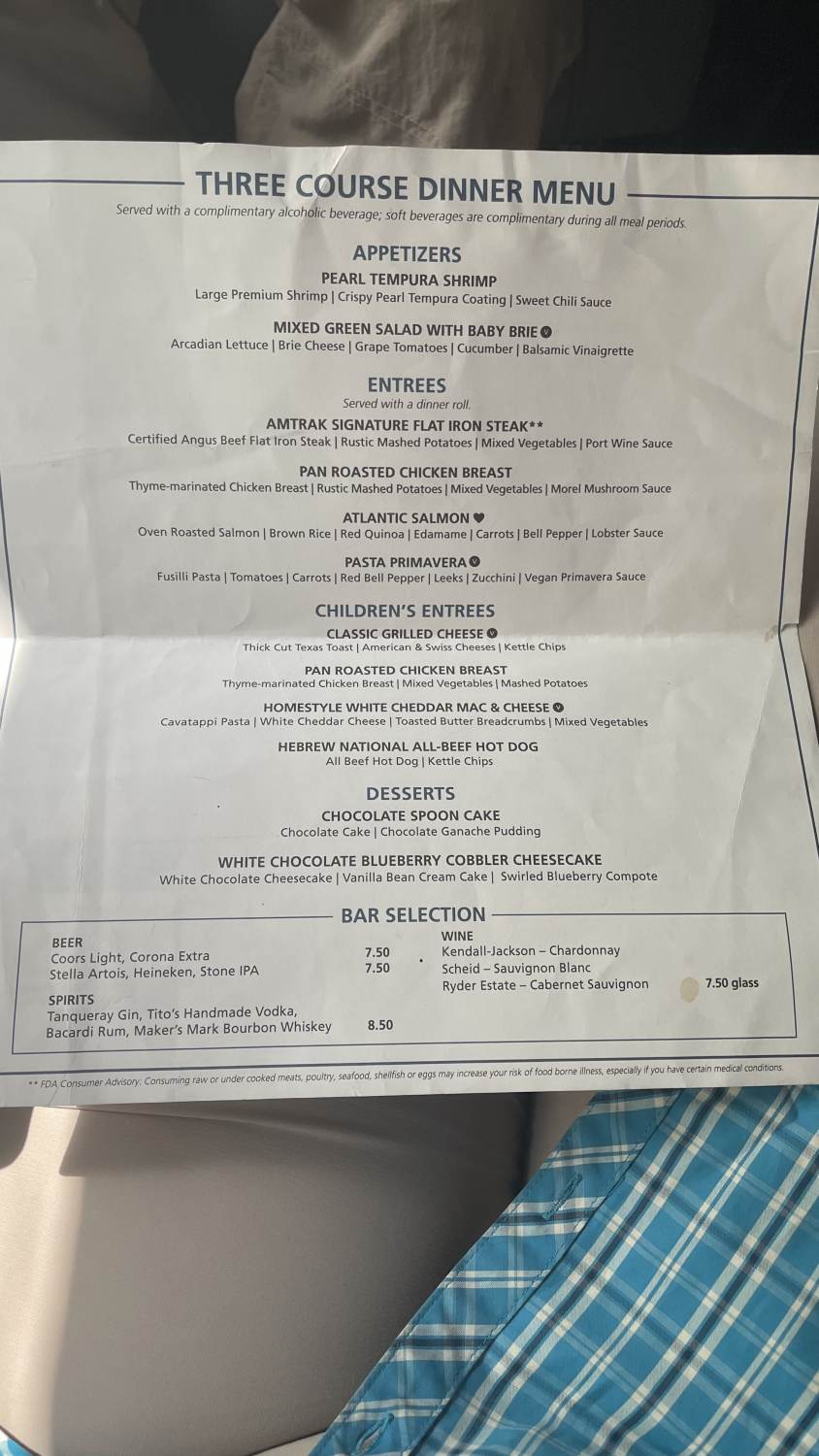 THREE COURSE DINNER MENU

Served with a complimentary alcoholic beverage; soft beverages are complimentary during all meal periods.

APPETIZERS

PEARL TEMPURA SHRIMP
Large Premium Shrimp | Crispy Pearl Tempura Coating | Sweet Chili Sauce

MIXED GREEN SALAD WITH BABY BRIE
Arcadian Lettuce | Brie Cheese | Grape Tomatoes | Cucumber | Balsamic Vinaigrette

ENTREES
Served with a dinner roll.

AMTRAK SIGNATURE FLAT IRON STEAK**
Certified Angus Beef Flat Iron Steak | Rustic Mashed Potatoes | Mixed Vegetables | Port Wine Sauce

PAN ROASTED CHICKEN BREAST
Thyme-marinated Chicken Breast | Rustic Mashed Potatoes | Mixed Vegetables | Morel Mushroom Sauce

ATLANTIC SALMON
Oven Roasted Salmon | Brown Rice | Red Quinoa | Edamame | Carrots | Bell Pepper | Lobster Sauce

PASTA PRIMAVERA
Fusilli Pasta | Tomatoes | Carrots | Red Bell Pepper | Leeks | Zucchini | Vegan Primavera Sauce

CHILDREN'S ENTREES

CLASSIC GRILLED CHEESE
Thick Cut Texas Toast | American & Swiss Cheeses | Kettle Chips

PAN ROASTED CHICKEN BREAST
Thyme-marinated Chicken Breast | Mixed Vegetables | Mashed Potatoes

HOMESTYLE WHITE CHEDDAR MAC & CHEESE
Cavatappi Pasta | White Cheddar Cheese | Toasted Butter Breadcrumbs | Mixed Vegetables

HEBREW NATIONAL ALL-BEEF HOT DOG
All Beef Hot Dog | Kettle Chips

DESSERTS

CHOCOLATE SPOON CAKE
Chocolate Cake | Chocolate Ganache Pudding

WHITE CHOCOLATE BLUEBERRY COBBLER CHEESECAKE
White Chocolate Cheesecake | Vanilla Bean Cream Cake | Swirled Blueberry Compote

BAR SELECTION

BEER
Coors Light, Corona Extra 7.50
Stella Artois, Heineken, Stone IPA 7.50

SPIRITS
Tanqueray Gin, Tito's Handmade Vodka,
Bacardi Rum, Maker's Mark Bourbon Whiskey 8.50

WINE
Kendall-Jackson – Chardonnay
Scheid – Sauvignon Blanc
Ryder Estate – Cabernet Sauvignon 7.50 glass

** FDA Consumer Advisory: Consuming raw or under cooked meats, poultry, seafood, shellfish or eggs may increase your risk of food borne illness, especially if you have certain medical conditions.